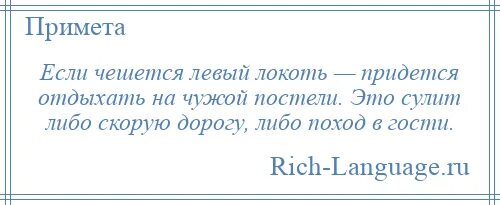 Примета

Если чешется левый локоть — придется отдыхать на чужой постели. Это сулит либо скорую дорогу, либо поход в гости.

Rich-Language.ru